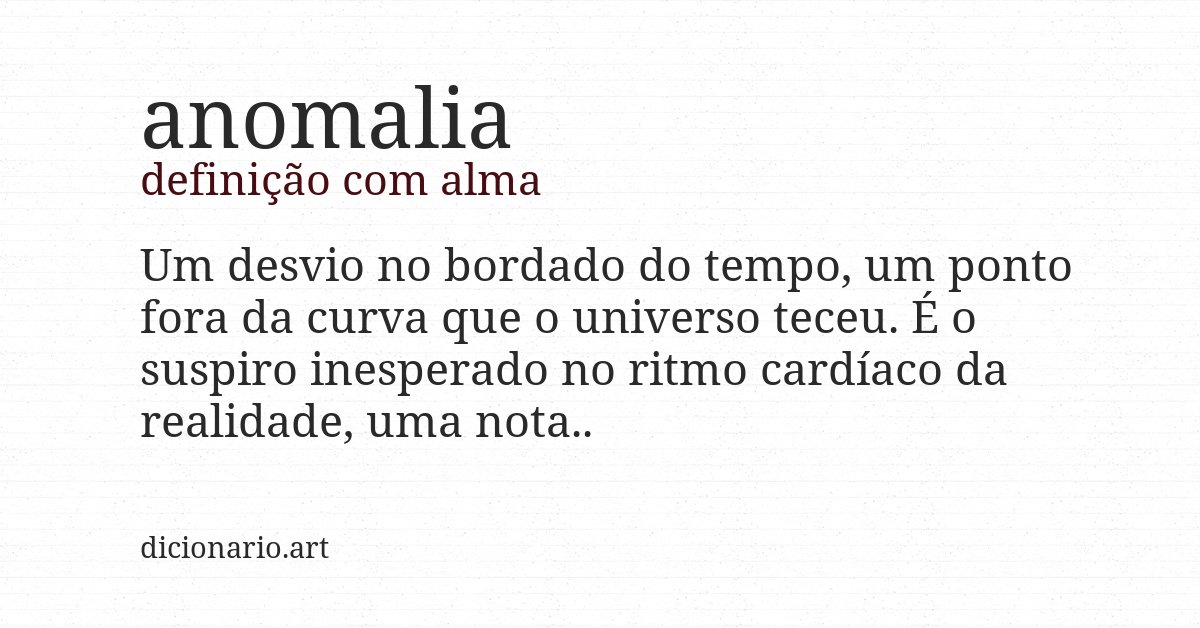 anomalia
definição com alma

Um desvio no bordado do tempo, um ponto fora da curva que o universo teceu. É o suspiro inesperado no ritmo cardíaco da realidade, uma nota..

dicionario.art